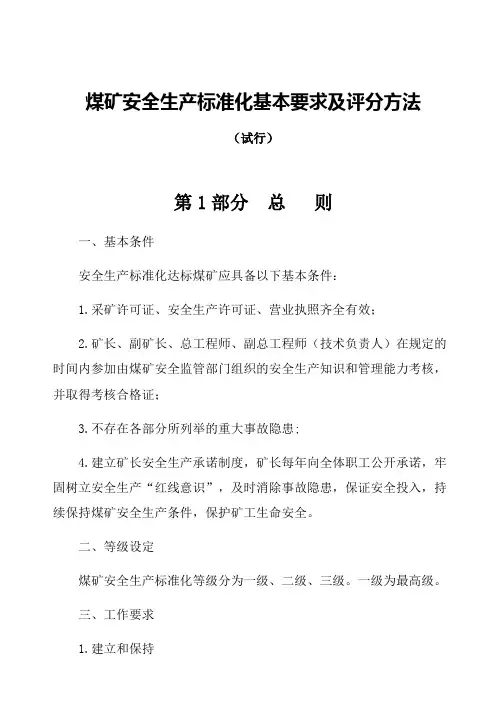 煤矿安全生产标准化基本要求及评分方法

（试行）

第 1 部分　总　则

一、基本条件

安全生产标准化达标煤矿应具备以下基本条件：

1.采矿许可证、安全生产许可证、营业执照齐全有效；

2.矿长、副矿长、总工程师、副总工程师（技术负责人）在规定的时间内参加由煤矿安全监管部门组织的安全生产知识和管理能力考核，并取得考核合格证；

3.不存在各部分所列举的重大事故隐患；

4.建立矿长安全生产承诺制度，矿长每年向全体职工公开承诺，牢固树立安全生产“红线意识”，及时消除事故隐患，保证安全投入，持续保持煤矿安全生产条件，保护矿工生命安全。

二、等级设定

煤矿安全生产标准化等级分为一级、二级、三级。一级为最高级。

三、工作要求

1.建立和保持